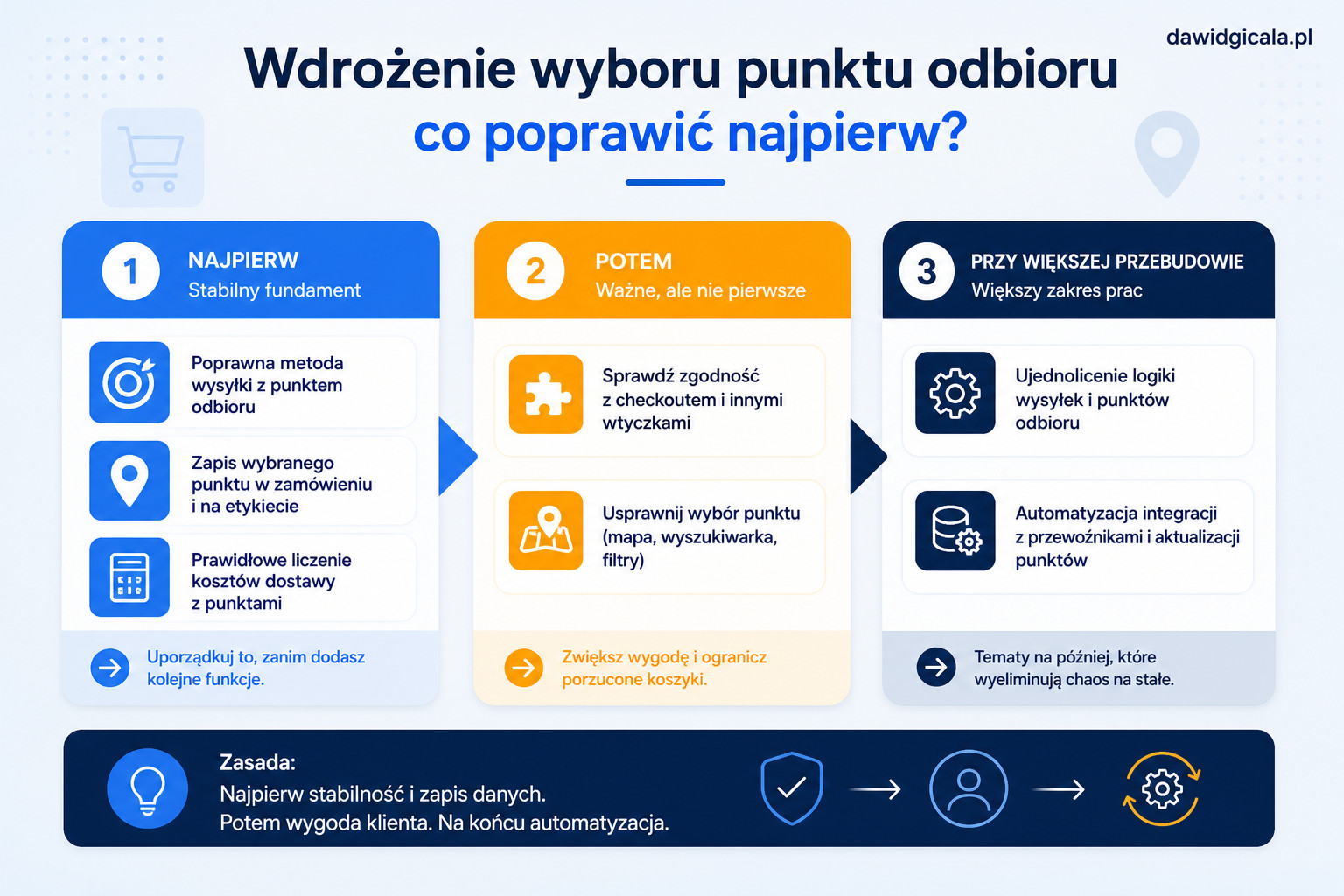 dawidgicala.pl

Wdrożenie wyboru punktu odbioru
co poprawić najpierw?

1 NAJPIERW
Stabilny fundament

Poprawna metoda wysyłki z punktem odbioru

Zapis wybranego punktu w zamówieniu i na etykiecie

Prawidłowe liczenie kosztów dostawy z punktami

Uporządkuj to, zanim dodasz kolejne funkcje.

2 POTEM
Ważne, ale nie pierwsze

Sprawdź zgodność z checkoutem i innymi wtyczkami

Usprawnij wybór punktu (mapa, wyszukiwarka, filtry)

Zwiększ wygodę i ogranicz porzucone koszyki.

3 PRZY WIĘKSZEJ PRZEBUDOWIE
Większy zakres prac

Ujednolicenie logiki wysyłek i punktów odbioru

Automatyzacja integracji z przewoźnikami i aktualizacji punktów

Tematy na później, które wyeliminują chaos na stałe.

Zasada:
Najpierw stabilność i zapis danych.
Potem wygoda klienta. Na końcu automatyzacja.